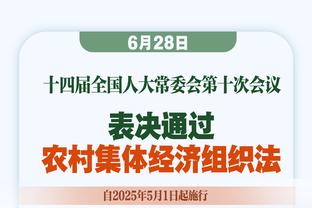 6月28日

十四届全国人大常委会第十次会议

表决通过
农村集体经济组织法

自2025年5月1日起施行